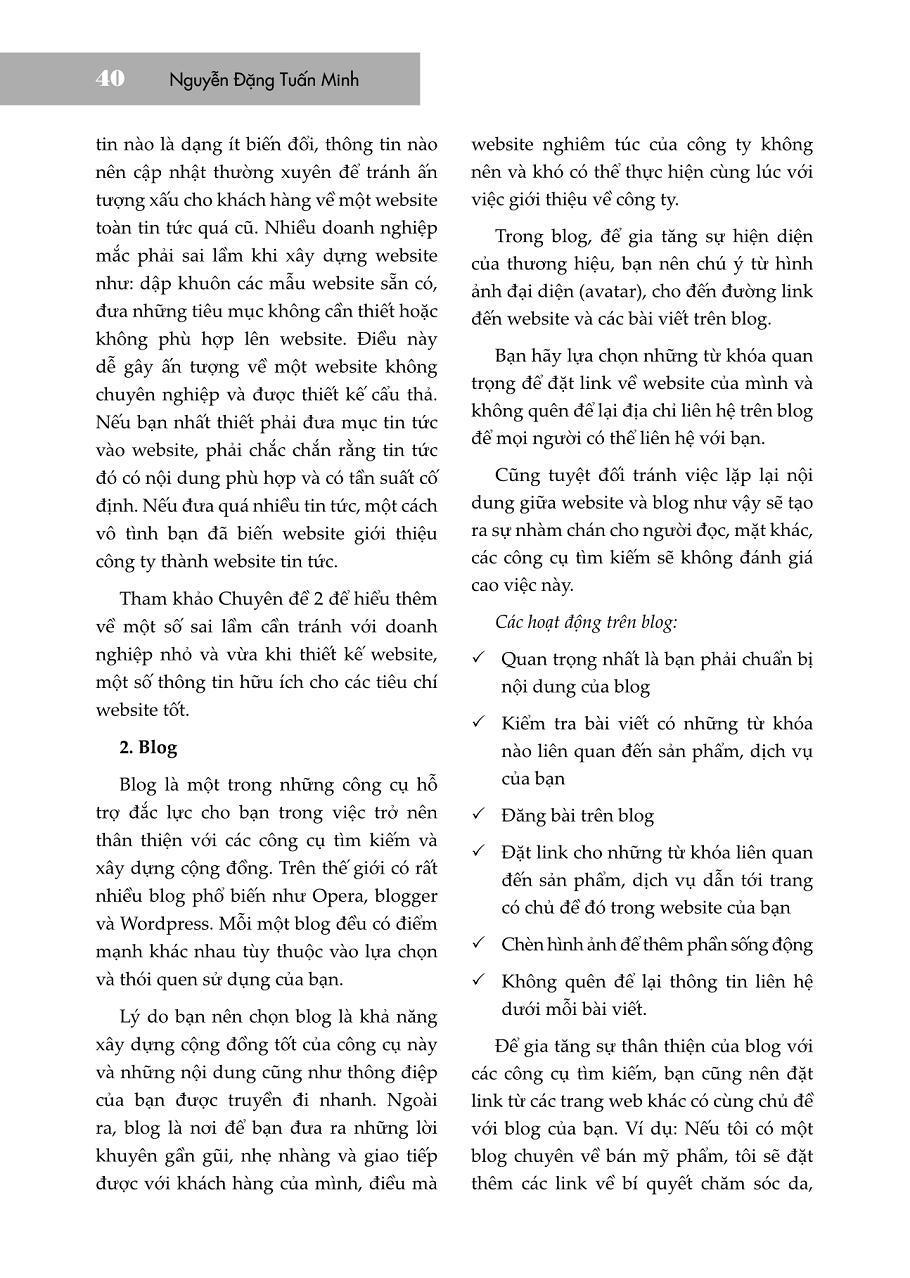 40 Nguyễn Đặng Tuấn Minh

tin nào là dạng ít biến đổi, thông tin nào nên cập nhật thường xuyên để tránh ấn tượng xấu cho khách hàng về một website toàn tin tức quá cũ. Nhiều doanh nghiệp mắc phải sai lầm khi xây dựng website như: dập khuôn các mẫu website sẵn có, đưa những tiêu mục không cần thiết hoặc không phù hợp lên website. Điều này dễ gây ấn tượng về một website không chuyên nghiệp và được thiết kế cẩu thả. Nếu bạn nhất thiết phải đưa mục tin tức vào website, phải chắc chắn rằng tin tức đó có nội dung phù hợp và có tần suất cố định. Nếu đưa quá nhiều tin tức, một cách vô tình bạn đã biến website giới thiệu công ty thành website tin tức.

Tham khảo Chuyên đề 2 để hiểu thêm về một số sai lầm cần tránh với doanh nghiệp nhỏ và vừa khi thiết kế website, một số thông tin hữu ích cho các tiêu chí website tốt.

2. Blog

Blog là một trong những công cụ hỗ trợ đắc lực cho bạn trong việc trở nên thân thiện với các công cụ tìm kiếm và xây dựng cộng đồng. Trên thế giới có rất nhiều blog phổ biến như Opera, blogger và Wordpress. Mỗi một blog đều có điểm mạnh khác nhau tùy thuộc vào lựa chọn và thói quen sử dụng của bạn.

Lý do bạn nên chọn blog là khả năng xây dựng cộng đồng tốt của công cụ này và những nội dung cũng như thông điệp của bạn được truyền đi nhanh. Ngoài ra, blog là nơi để bạn đưa ra những lời khuyên gần gũi, nhẹ nhàng và giao tiếp được với khách hàng của mình, điều mà website nghiêm túc của công ty không nên và khó có thể thực hiện cùng lúc với việc giới thiệu về công ty.

Trong blog, để gia tăng sự hiện diện của thương hiệu, bạn nên chú ý từ hình ảnh đại diện (avatar), cho đến đường link đến website và các bài viết trên blog.

Bạn hãy lựa chọn những từ khóa quan trọng để đặt link về website của mình và không quên để lại địa chỉ liên hệ trên blog để mọi người có thể liên hệ với bạn.

Cũng tuyệt đối tránh việc lặp lại nội dung giữa website và blog như vậy sẽ tạo ra sự nhàm chán cho người đọc, mặt khác, các công cụ tìm kiếm sẽ không đánh giá cao việc này.

Các hoạt động trên blog:

✓ Quan trọng nhất là bạn phải chuẩn bị nội dung của blog

✓ Kiểm tra bài viết có những từ khóa nào liên quan đến sản phẩm, dịch vụ của bạn

✓ Đăng bài trên blog

✓ Đặt link cho những từ khóa liên quan đến sản phẩm, dịch vụ dẫn tới trang có chủ đề đó trong website của bạn

✓ Chèn hình ảnh để thêm phần sống động

✓ Không quên để lại thông tin liên hệ dưới mỗi bài viết.

Để gia tăng sự thân thiện của blog với các công cụ tìm kiếm, bạn cũng nên đặt link từ các trang web khác có cùng chủ đề với blog của bạn. Ví dụ: Nếu tôi có một blog chuyên về bán mỹ phẩm, tôi sẽ đặt thêm các link về bí quyết chăm sóc da,